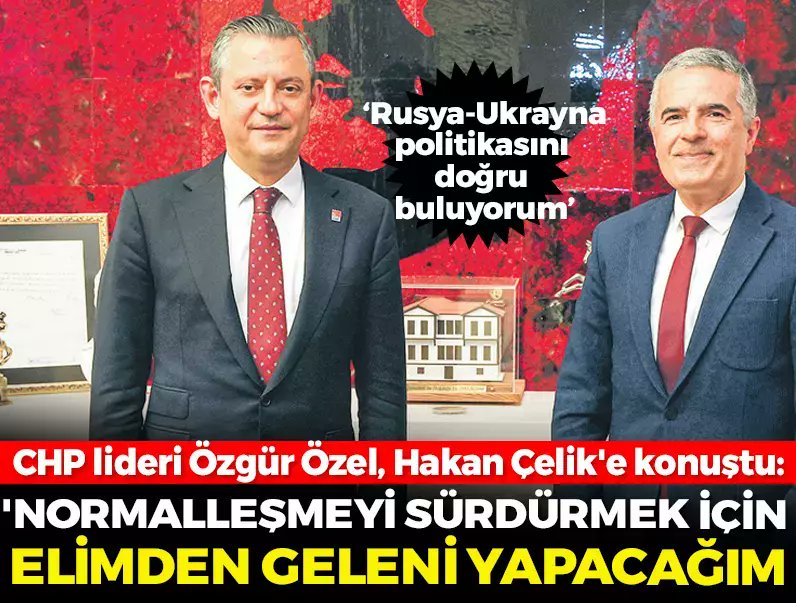 ‘Rusya-Ukrayna politikasını doğru buluyorum’

CHP lideri Özgür Özel, Hakan Çelik'e konuştu:

'NORMALLEŞMEYİ SÜRDÜRMEK İÇİN ELİMDEN GELENİ YAPACAĞIM